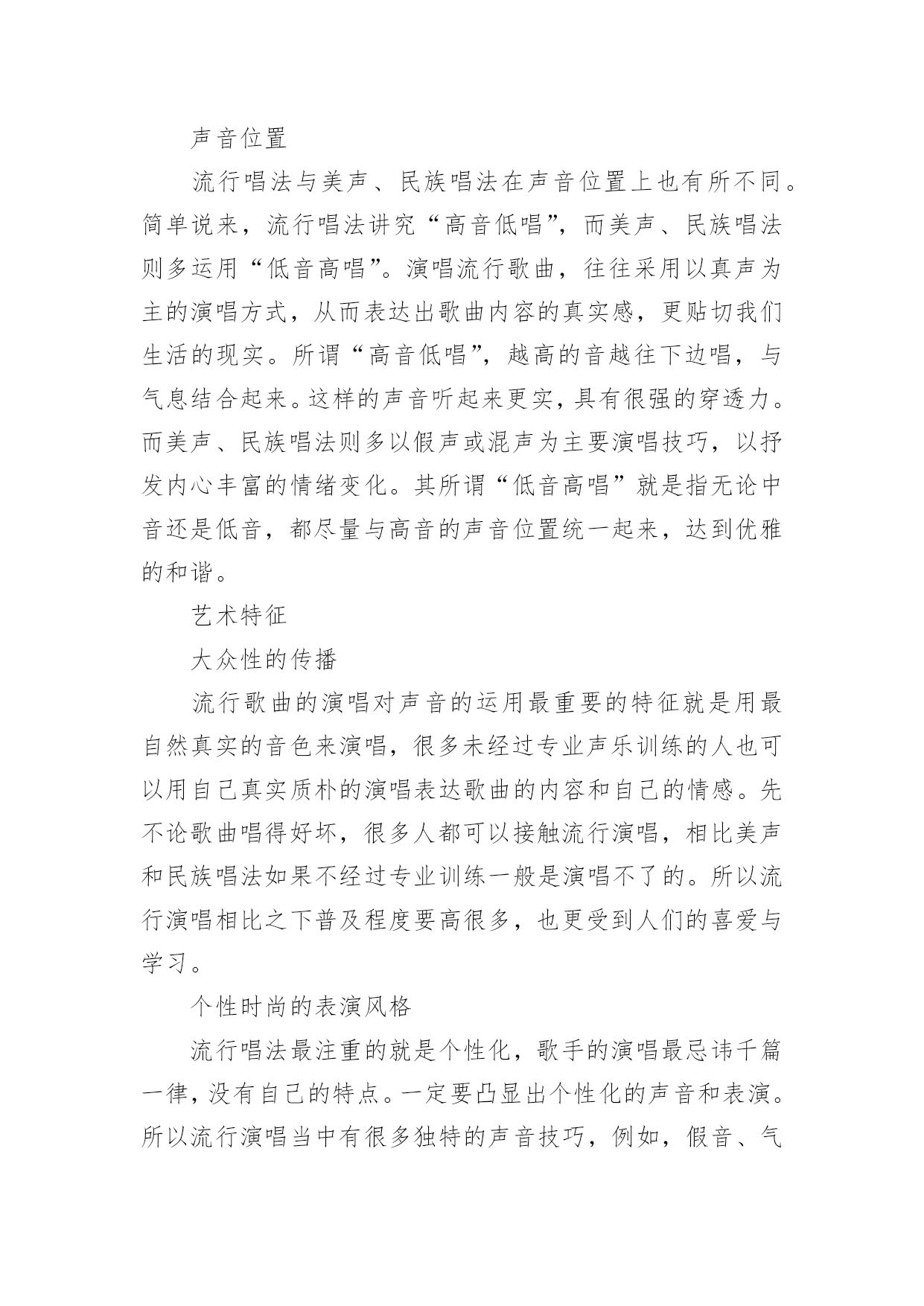 声音位置

流行唱法与美声、民族唱法在声音位置上也有所不同。简单说来，流行唱法讲究“高音低唱”，而美声、民族唱法则多运用“低音高唱”。演唱流行歌曲，往往采用以真声为主的演唱方式，从而表达出歌曲内容的真实感，更贴切我们生活的现实。所谓“高音低唱”，越高的音越往下边唱，与气息结合起来。这样的声音听起来更实，具有很强的穿透力。而美声、民族唱法则多以假声或混声为主要演唱技巧，以抒发内心丰富的情绪变化。其所谓“低音高唱”就是指无论中音还是低音，都尽量与高音的声音位置统一起来，达到优雅的和谐。

艺术特征

大众性的传播

流行歌曲的演唱对声音的运用最重要的特征就是用最自然真实的音色来演唱，很多未经过专业声乐训练的人也可以用自己真实质朴的演唱表达歌曲的内容和自己的情感。先不论歌曲唱得好坏，很多人都可以接触流行演唱，相比美声和民族唱法如果不经过专业训练一般是演唱不了的。所以流行演唱相比之下普及程度要高很多，也更受到人们的喜爱与学习。

个性时尚的表演风格

流行唱法最注重的就是个性化，歌手的演唱最忌讳千篇一律，没有自己的特点。一定要凸显出个性化的声音和表演。所以流行演唱当中有很多独特的声音技巧，例如，假音、气